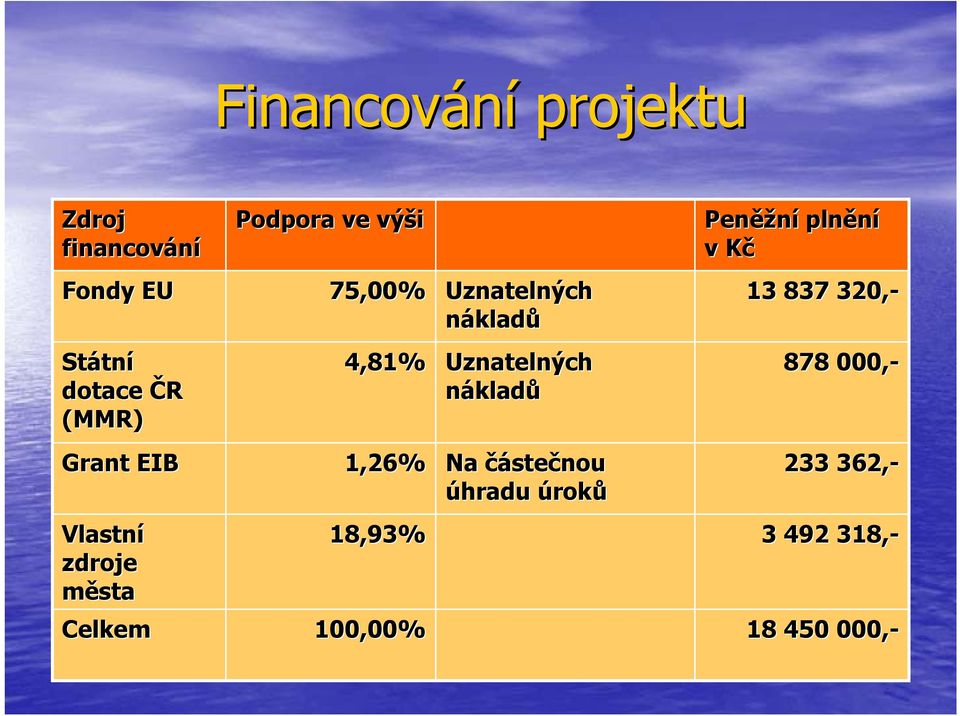 Financování projektu

| Zdroj financování | Podpora ve výši | | Peněžní plnění v Kč |
|---|---|---|---|
| Fondy EU | 75,00% | Uznatelných nákladů | 13 837 320,- |
| Státní dotace ČR (MMR) | 4,81% | Uznatelných nákladů | 878 000,- |
| Grant EIB | 1,26% | Na částečnou úhradu úroků | 233 362,- |
| Vlastní zdroje města | 18,93% | | 3 492 318,- |
| Celkem | 100,00% | | 18 450 000,- |